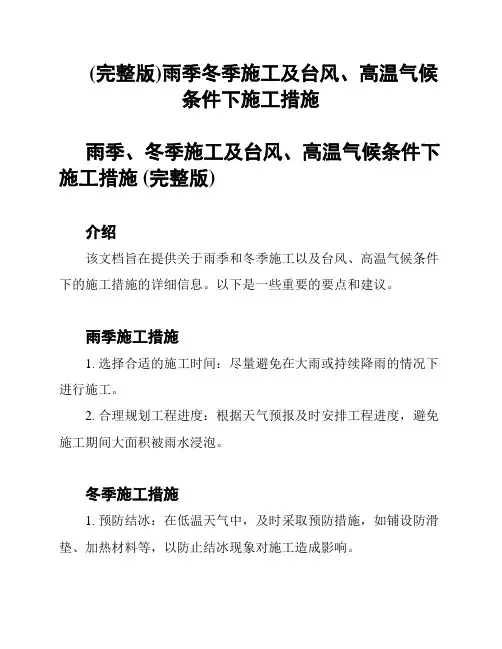 (完整版)雨季冬季施工及台风、高温气候条件下施工措施

雨季、冬季施工及台风、高温气候条件下施工措施 (完整版)

介绍

该文档旨在提供关于雨季和冬季施工以及台风、高温气候条件下的施工措施的详细信息。以下是一些重要的要点和建议。

雨季施工措施

1. 选择合适的施工时间：尽量避免在大雨或持续降雨的情况下进行施工。

2. 合理规划工程进度：根据天气预报及时安排工程进度，避免施工期间大面积被雨水浸泡。

冬季施工措施

1. 预防结冰：在低温天气中，及时采取预防措施，如铺设防滑垫、加热材料等，以防止结冰现象对施工造成影响。